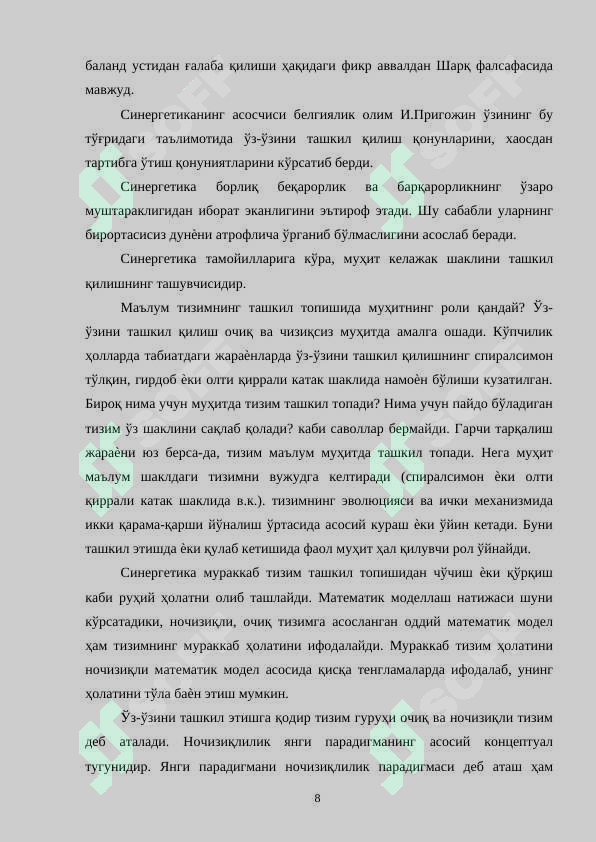 баланд устидан ғалаба қилиши ҳақидаги фикр аввалдан Шарқ фалсафасида мавжуд.

Синергетиканинг асосчиси белгиялик олим И.Пригожин ўзининг бу тўғридаги таълимотида ўз-ўзини ташкил қилиш қонунларини, хаосдан тартибга ўтиш қонуниятларини кўрсатиб берди.

Синергетика борлиқ беқарорлик ва барқарорликнинг ўзаро муштараклигидан иборат эканлигини эътироф этади. Шу сабабли уларнинг бирортасисиз дунѐни атрофлича ўрганиб бўлмаслигини асослаб беради.

Синергетика тамойилларига кўра, муҳит келажак шаклини ташкил қилишнинг ташувчисидир.

Маълум тизимнинг ташкил топишида муҳитнинг роли қандай? Ўз-ўзини ташкил қилиш очиқ ва чизиқсиз муҳитда амалга ошади. Кўпчилик ҳолларда табиатдаги жараѐнларда ўз-ўзини ташкил қилишнинг спиралсимон тўлқин, гирдоб ѐки олти қиррали катак шаклида намоѐн бўлиши кузатилган. Бироқ нима учун муҳитда тизим ташкил топади? Нима учун пайдо бўладиган тизим ўз шаклини сақлаб қолади? каби саволлар бермайди. Гарчи тарқалиш жараѐни юз берса-да, тизим маълум муҳитда ташкил топади. Нега муҳит маълум шаклдаги тизимни вужудга келтиради (спиралсимон ѐки олти қиррали катак шаклида в.к.). тизимнинг эволюцияси ва ички механизмида икки қарама-қарши йўналиш ўртасида асосий кураш ѐки ўйин кетади. Буни ташкил этишда ѐки қулаб кетишида фаол муҳит ҳал қилувчи рол ўйнайди.

Синергетика мураккаб тизим ташкил топишидан чўчиш ѐки қўрқиш каби руҳий ҳолатни олиб ташлайди. Математик моделлаш натижаси шуни кўрсатадики, ночизиқли, очиқ тизимга асосланган оддий математик модел ҳам тизимнинг мураккаб ҳолатини ифодалайди. Мураккаб тизим ҳолатини ночизиқли математик модел асосида қисқа тенгламаларда ифодалаб, унинг ҳолатини тўла баѐн этиш мумкин.

Ўз-ўзини ташкил этишга қодир тизим гуруҳи очиқ ва ночизиқли тизим деб аталади. Ночизиқлилик янги парадигманинг асосий концептуал тугунидир. Янги парадигмани ночизиқлилик парадигмаси деб аташ ҳам

8